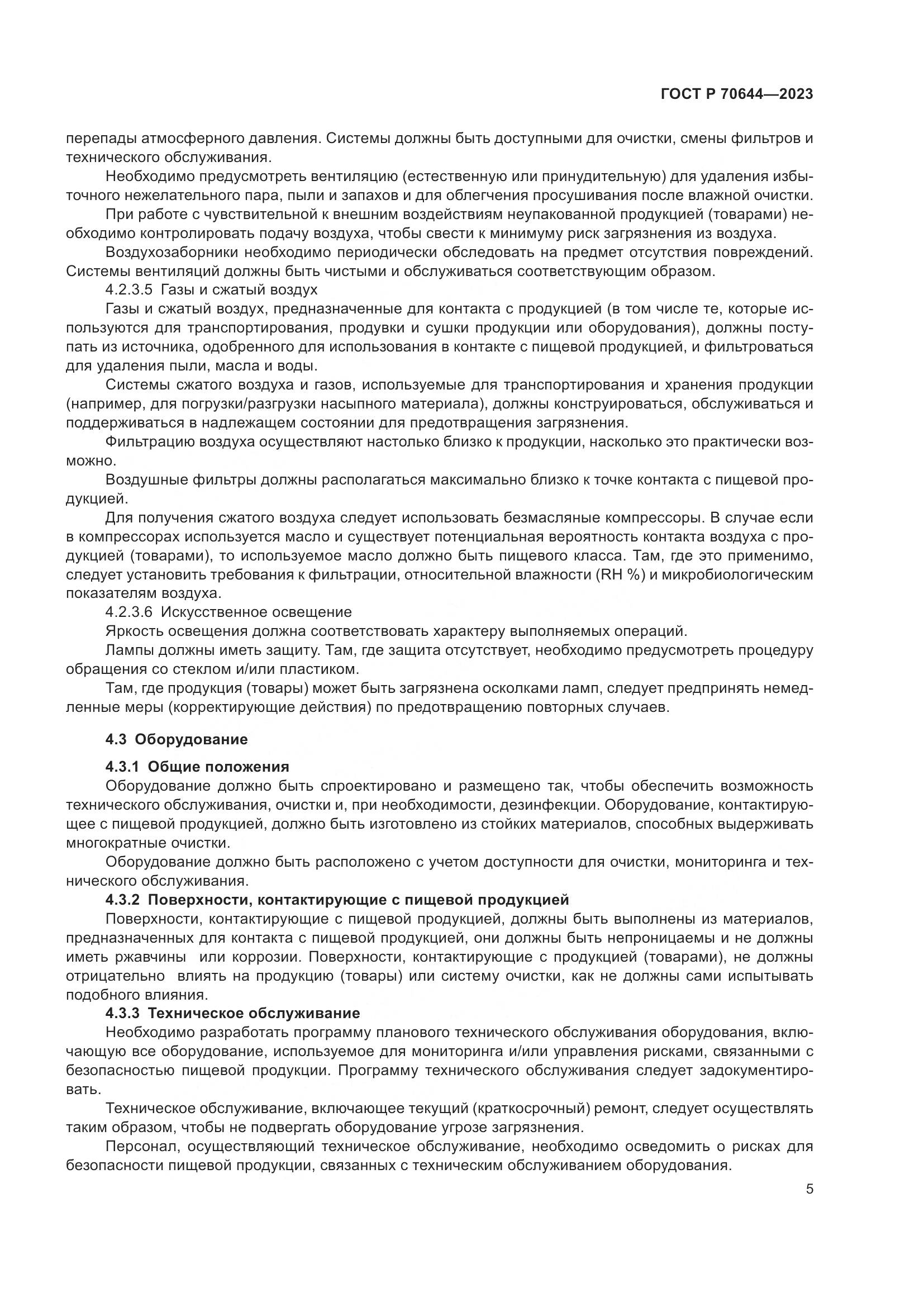 ГОСТ Р 70644—2023

перепады атмосферного давления. Системы должны быть доступными для очистки, смены фильтров и технического обслуживания.

Необходимо предусмотреть вентиляцию (естественную или принудительную) для удаления избыточного нежелательного пара, пыли и запахов и для облегчения просушивания после влажной очистки.

При работе с чувствительной к внешним воздействиям неупакованной продукцией (товарами) необходимо контролировать подачу воздуха, чтобы свести к минимуму риск загрязнения из воздуха.

Воздухозаборники необходимо периодически обследовать на предмет отсутствия повреждений. Системы вентиляций должны быть чистыми и обслуживаться соответствующим образом.

4.2.3.5 Газы и сжатый воздух

Газы и сжатый воздух, предназначенные для контакта с продукцией (в том числе те, которые используются для транспортирования, продувки и сушки продукции или оборудования), должны поступать из источника, одобренного для использования в контакте с пищевой продукцией, и фильтроваться для удаления пыли, масла и воды.

Системы сжатого воздуха и газов, используемые для транспортирования и хранения продукции (например, для погрузки/разгрузки насыпного материала), должны конструироваться, обслуживаться и поддерживаться в надлежащем состоянии для предотвращения загрязнения.

Фильтрацию воздуха осуществляют настолько близко к продукции, насколько это практически возможно.

Воздушные фильтры должны располагаться максимально близко к точке контакта с пищевой продукцией.

Для получения сжатого воздуха следует использовать безмасляные компрессоры. В случае если в компрессорах используется масло и существует потенциальная вероятность контакта воздуха с продукцией (товарами), то используемое масло должно быть пищевого класса. Там, где это применимо, следует установить требования к фильтрации, относительной влажности (RH %) и микробиологическим показателям воздуха.

4.2.3.6 Искусственное освещение

Яркость освещения должна соответствовать характеру выполняемых операций.

Лампы должны иметь защиту. Там, где защита отсутствует, необходимо предусмотреть процедуру обращения со стеклом и/или пластиком.

Там, где продукция (товары) может быть загрязнена осколками ламп, следует предпринять немедленные меры (корректирующие действия) по предотвращению повторных случаев.

4.3 Оборудование

4.3.1 Общие положения

Оборудование должно быть спроектировано и размещено так, чтобы обеспечить возможность технического обслуживания, очистки и, при необходимости, дезинфекции. Оборудование, контактирующее с пищевой продукцией, должно быть изготовлено из стойких материалов, способных выдерживать многократные очистки.

Оборудование должно быть расположено с учетом доступности для очистки, мониторинга и технического обслуживания.

4.3.2 Поверхности, контактирующие с пищевой продукцией

Поверхности, контактирующие с пищевой продукцией, должны быть выполнены из материалов, предназначенных для контакта с пищевой продукцией, они должны быть непроницаемы и не должны иметь ржавчины или коррозии. Поверхности, контактирующие с продукцией (товарами), не должны отрицательно влиять на продукцию (товары) или систему очистки, как не должны сами испытывать подобного влияния.

4.3.3 Техническое обслуживание

Необходимо разработать программу планового технического обслуживания оборудования, включающую все оборудование, используемое для мониторинга и/или управления рисками, связанными с безопасностью пищевой продукции. Программу технического обслуживания следует задокументировать.

Техническое обслуживание, включающее текущий (краткосрочный) ремонт, следует осуществлять таким образом, чтобы не подвергать оборудование угрозе загрязнения.

Персонал, осуществляющий техническое обслуживание, необходимо осведомить о рисках для безопасности пищевой продукции, связанных с техническим обслуживанием оборудования.

5